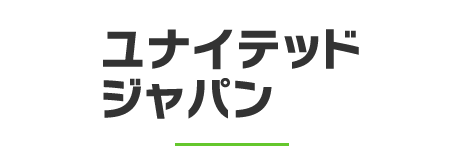 ユナイテッド
ジャパン